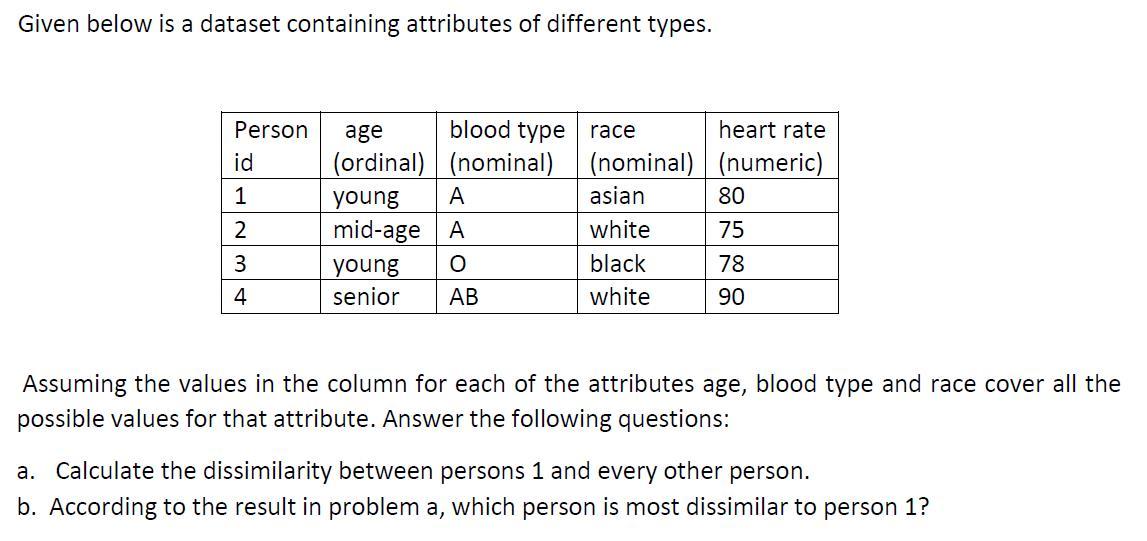 Given below is a dataset containing attributes of different types.

| Person id | age (ordinal) | blood type (nominal) | race (nominal) | heart rate (numeric) |
|---|---|---|---|---|
| 1 | young | A | asian | 80 |
| 2 | mid-age | A | white | 75 |
| 3 | young | O | black | 78 |
| 4 | senior | AB | white | 90 |

Assuming the values in the column for each of the attributes age, blood type and race cover all the possible values for that attribute. Answer the following questions:

a. Calculate the dissimilarity between persons 1 and every other person.
b. According to the result in problem a, which person is most dissimilar to person 1?